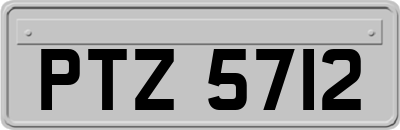 PTZ 5712